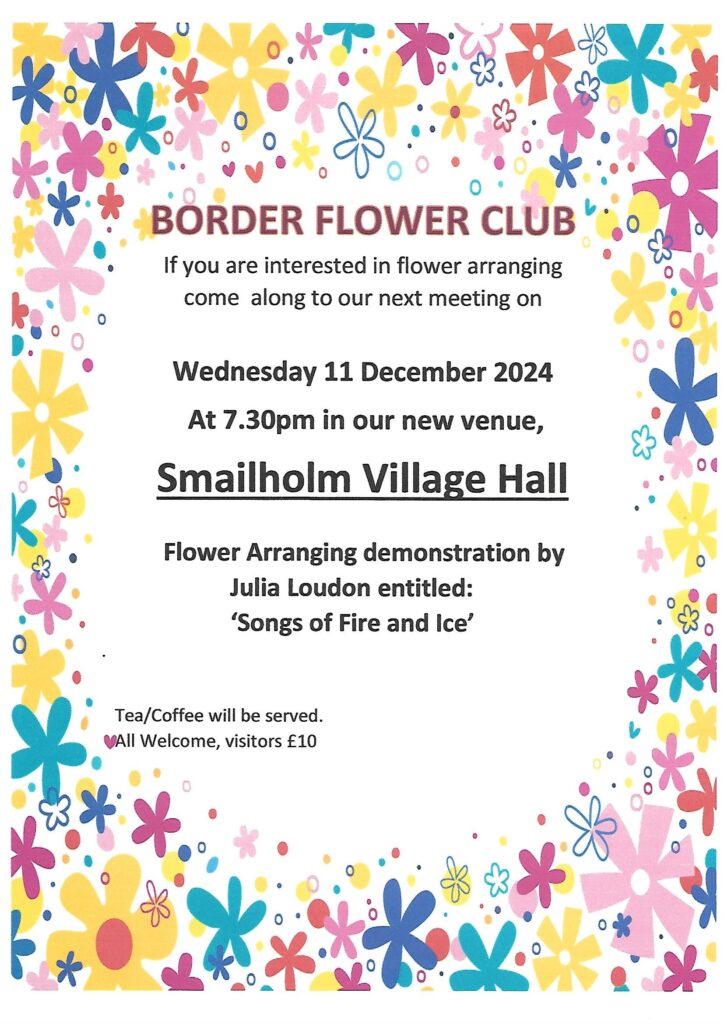 BORDER FLOWER CLUB

If you are interested in flower arranging come along to our next meeting on

Wednesday 11 December 2024

At 7.30pm in our new venue,

Smailholm Village Hall

Flower Arranging demonstration by Julia Loudon entitled: 'Songs of Fire and Ice'

Tea/Coffee will be served.
All Welcome, visitors £10